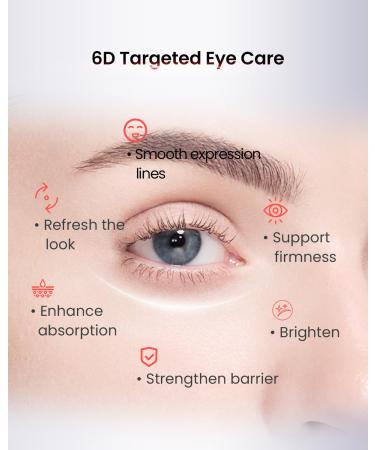 6D Targeted Eye Care

• Smooth expression lines

• Refresh the look

• Support firmness

• Enhance absorption

• Brighten

• Strengthen barrier